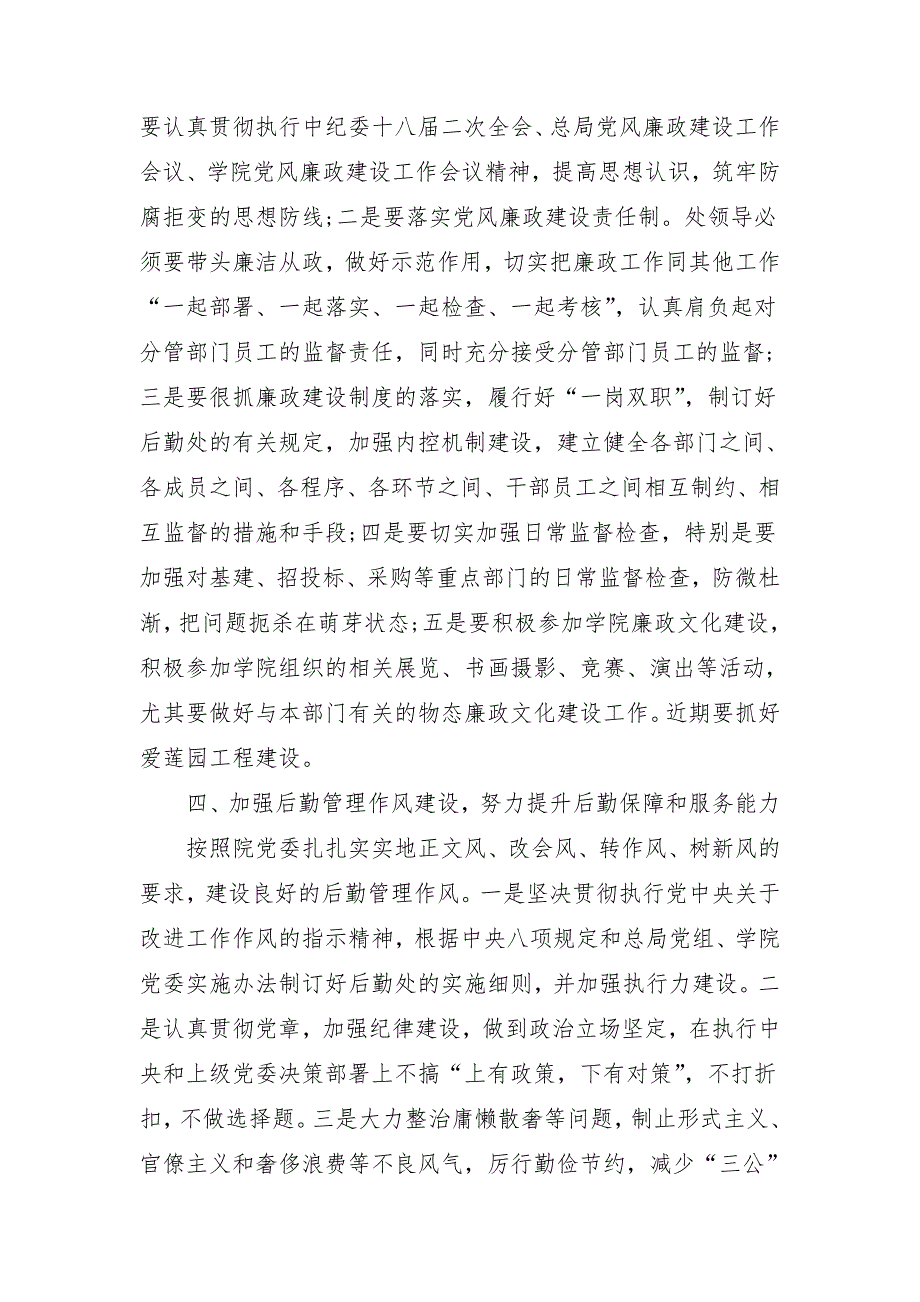 要认真贯彻执行中纪委十八届二次全会、总局党风廉政建设工作会议、学院党风廉政建设工作会议精神，提高思想认识，筑牢防腐拒变的思想防线；二是要落实党风廉政建设责任制。处领导必须要带头廉洁从政，做好示范作用，切实把廉政工作同其他工作“一起部署、一起落实、一起检查、一起考核”，认真肩负起对分管部门员工的监督责任，同时充分接受分管部门员工的监督；三是要很抓廉政建设制度的落实，履行好“一岗双职”，制订好后勤处的有关规定，加强内控机制建设，建立健全各部门之间、各成员之间、各程序、各环节之间、干部员工之间相互制约、相互监督的措施和手段；四是要切实加强日常监督检查，特别是要加强对基建、招投标、采购等重点部门的日常监督检查，防微杜渐，把问题扼杀在萌芽状态；五是要积极参加学院廉政文化建设，积极参加学院组织的相关展览、书画摄影、竞赛、演出等活动，尤其要做好与本部门有关的物态廉政文化建设工作。近期要抓好爱莲园工程建设。

四、加强后勤管理作风建设，努力提升后勤保障和服务能力

按照院党委扎扎实实地正文风、改会风、转作风、树新风的要求，建设良好的后勤管理作风。一是坚决贯彻执行党中央关于改进工作作风的指示精神，根据中央八项规定和总局党组、学院党委实施办法制订好后勤处的实施细则，并加强执行力建设。二是认真贯彻党章，加强纪律建设，做到政治立场坚定，在执行中央和上级党委决策部署上不搞“上有政策，下有对策”，不打折扣，不做选择题。三是大力整治庸懒散奢等问题，制止形式主义、官僚主义和奢侈浪费等不良风气，厉行勤俭节约，减少“三公”